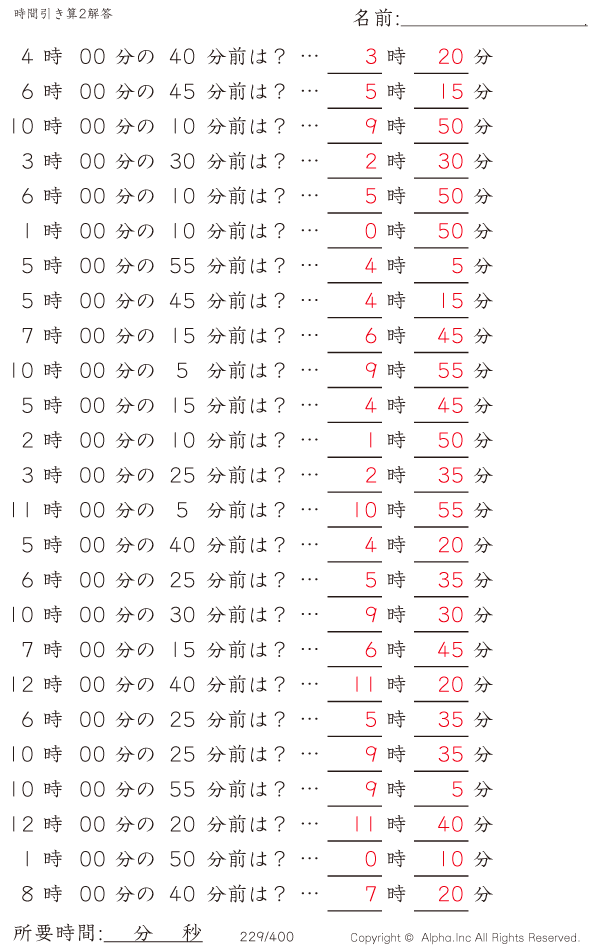 時間引き算2解答

名前:

4 時 00 分の 40 分前は？ … 3 時 20 分
6 時 00 分の 45 分前は？ … 5 時 15 分
10 時 00 分の 10 分前は？ … 9 時 50 分
3 時 00 分の 30 分前は？ … 2 時 30 分
6 時 00 分の 10 分前は？ … 5 時 50 分
1 時 00 分の 10 分前は？ … 0 時 50 分
5 時 00 分の 55 分前は？ … 4 時 5 分
5 時 00 分の 45 分前は？ … 4 時 15 分
7 時 00 分の 15 分前は？ … 6 時 45 分
10 時 00 分の 5 分前は？ … 9 時 55 分
5 時 00 分の 15 分前は？ … 4 時 45 分
2 時 00 分の 10 分前は？ … 1 時 50 分
3 時 00 分の 25 分前は？ … 2 時 35 分
11 時 00 分の 5 分前は？ … 10 時 55 分
5 時 00 分の 40 分前は？ … 4 時 20 分
6 時 00 分の 25 分前は？ … 5 時 35 分
10 時 00 分の 30 分前は？ … 9 時 30 分
7 時 00 分の 15 分前は？ … 6 時 45 分
12 時 00 分の 40 分前は？ … 11 時 20 分
6 時 00 分の 25 分前は？ … 5 時 35 分
10 時 00 分の 25 分前は？ … 9 時 35 分
10 時 00 分の 55 分前は？ … 9 時 5 分
12 時 00 分の 20 分前は？ … 11 時 40 分
1 時 00 分の 50 分前は？ … 0 時 10 分
8 時 00 分の 40 分前は？ … 7 時 20 分

所要時間: 分 秒 229/400 Copyright © Alpha.Inc All Rights Reserved.